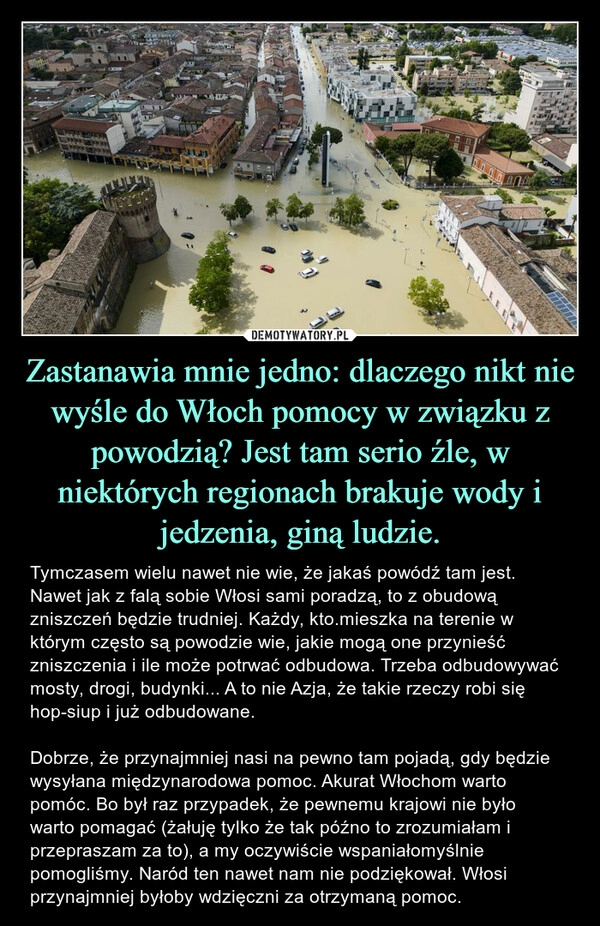 DEMOTYWATORY.PL

Zastanawia mnie jedno: dlaczego nikt nie wyśle do Włoch pomocy w związku z powodzią? Jest tam serio źle, w niektórych regionach brakuje wody i jedzenia, giną ludzie.

Tymczasem wielu nawet nie wie, że jakaś powódź tam jest. Nawet jak z falą sobie Włosi sami poradzą, to z obudową zniszczeń będzie trudniej. Każdy, kto.mieszka na terenie w którym często są powodzie wie, jakie mogą one przynieść zniszczenia i ile może potrwać odbudowa. Trzeba odbudowywać mosty, drogi, budynki... A to nie Azja, że takie rzeczy robi się hop-siup i już odbudowane.

Dobrze, że przynajmniej nasi na pewno tam pojadą, gdy będzie wysyłana międzynarodowa pomoc. Akurat Włochom warto pomóc. Bo był raz przypadek, że pewnemu krajowi nie było warto pomagać (żałuję tylko że tak późno to zrozumiałam i przepraszam za to), a my oczywiście wspaniałomyślnie pomogliśmy. Naród ten nawet nam nie podziękował. Włosi przynajmniej byłoby wdzięczni za otrzymaną pomoc.